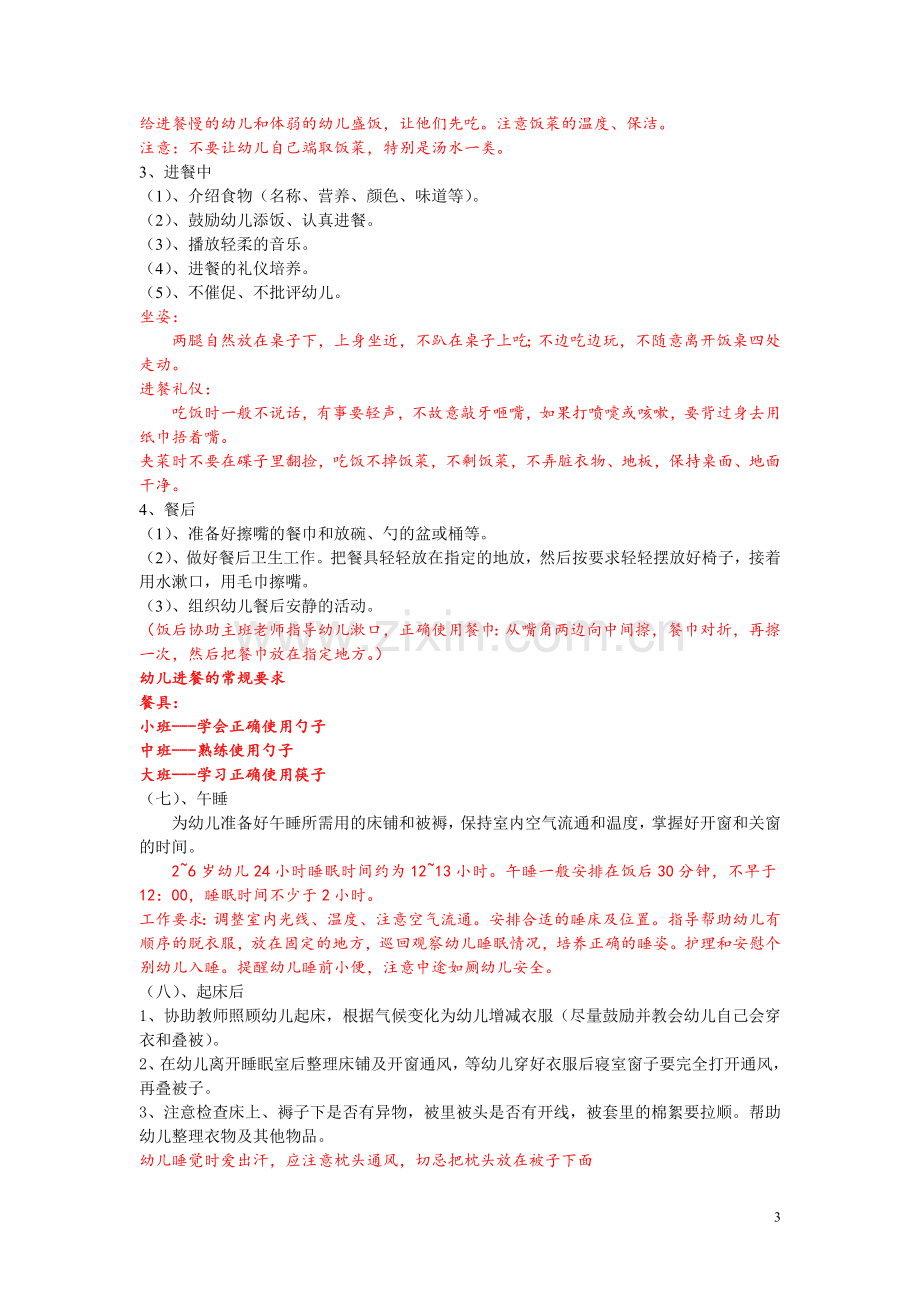 给进餐慢的幼儿和体弱的幼儿盛饭，让他们先吃。注意饭菜的温度、保洁。

注意：不要让幼儿自己端取饭菜，特别是汤水一类。

3、进餐中

（1）、介绍食物（名称、营养、颜色、味道等）。

（2）、鼓励幼儿添饭、认真进餐。

（3）、播放轻柔的音乐。

（4）、进餐的礼仪培养。

（5）、不催促、不批评幼儿。

坐姿：

两腿自然放在桌子下，上身坐近，不趴在桌子上吃；不边吃边玩，不随意离开饭桌四处走动。

进餐礼仪：

吃饭时一般不说话，有事要轻声，不故意敲牙咂嘴，如果打喷嚏或咳嗽，要背过身去用纸巾捂着嘴。

夹菜时不要在碟子里翻捡，吃饭不掉饭菜，不剩饭菜，不弄脏衣物、地板，保持桌面、地面干净。

4、餐后

（1）、准备好擦嘴的餐巾和放碗、勺的盆或桶等。

（2）、做好餐后卫生工作。把餐具轻轻放在指定的地放，然后按要求轻轻摆放好椅子，接着用水漱口，用毛巾擦嘴。

（3）、组织幼儿餐后安静的活动。

（饭后协助主班老师指导幼儿漱口，正确使用餐巾：从嘴角两边向中间擦，餐巾对折，再擦一次，然后把餐巾放在指定地方。）

幼儿进餐的常规要求

餐具：

小班——学会正确使用勺子

中班——熟练使用勺子

大班——学习正确使用筷子

（七）、午睡

为幼儿准备好午睡所需用的床铺和被褥，保持室内空气流通和温度，掌握好开窗和关窗的时间。

2~6岁幼儿24小时睡眠时间约为12~13小时。午睡一般安排在饭后30分钟，不早于12：00，睡眠时间不少于2小时。

工作要求：调整室内光线、温度、注意空气流通。安排合适的睡床及位置。指导帮助幼儿有顺序的脱衣服，放在固定的地方，巡回观察幼儿睡眠情况，培养正确的睡姿。护理和安慰个别幼儿入睡。提醒幼儿睡前小便，注意中途如厕幼儿安全。

（八）、起床后

1、协助教师照顾幼儿起床，根据气候变化为幼儿增减衣服（尽量鼓励并教会幼儿自己会穿衣和叠被）。

2、在幼儿离开睡眠室后整理床铺及开窗通风，等幼儿穿好衣服后寝室窗子要完全打开通风，再叠被子。

3、注意检查床上、褥子下是否有异物，被里被头是否有开线，被套里的棉絮要拉顺。帮助幼儿整理衣物及其他物品。

幼儿睡觉时爱出汗，应注意枕头通风，切忌把枕头放在被子下面

3

www.zixin.com.cn